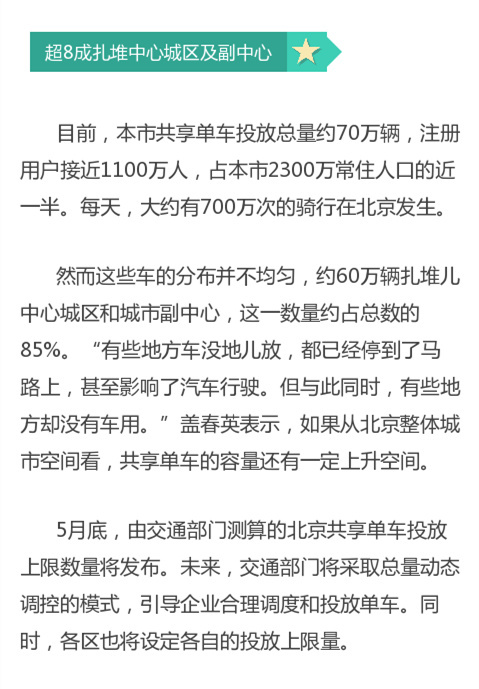 超8成扎堆中心城区及副中心

目前，本市共享单车投放总量约70万辆，注册用户接近1100万人，占本市2300万常住人口的近一半。每天，大约有700万次的骑行在北京发生。

然而这些车的分布并不均匀，约60万辆扎堆儿中心城区和城市副中心，这一数量约占总数的85%。“有些地方车没地儿放，都已经停到了马路上，甚至影响了汽车行驶。但与此同时，有些地方却没有车用。”盖春英表示，如果从北京整体城市空间看，共享单车的容量还有一定上升空间。

5月底，由交通部门测算的北京共享单车投放上限数量将发布。未来，交通部门将采取总量动态调控的模式，引导企业合理调度和投放单车。同时，各区也将设定各自的投放上限量。